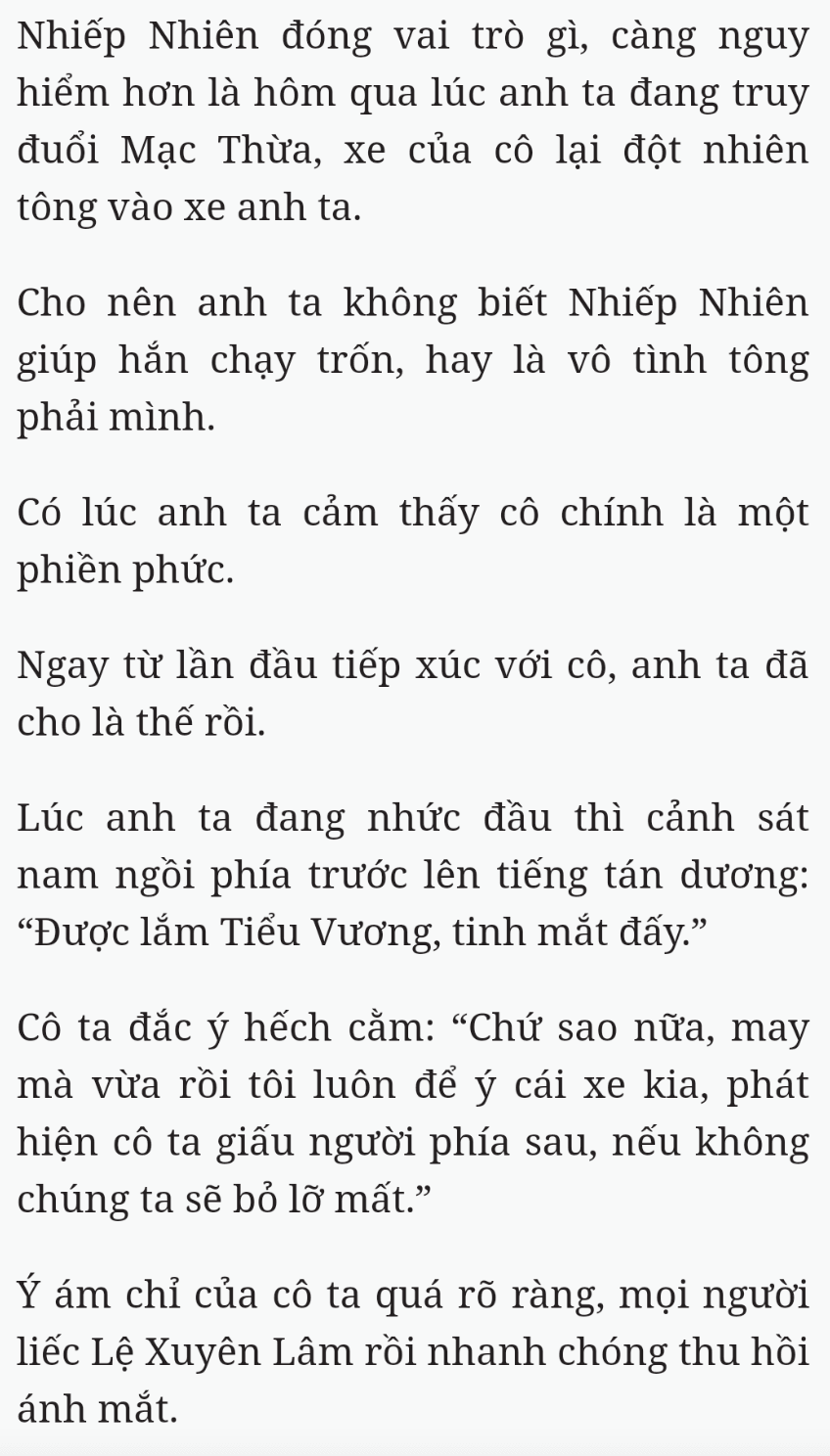 Nhiếp Nhiên đóng vai trò gì, càng nguy hiểm hơn là hôm qua lúc anh ta đang truy đuổi Mạc Thừa, xe của cô lại đột nhiên tông vào xe anh ta.

Cho nên anh ta không biết Nhiếp Nhiên giúp hắn chạy trốn, hay là vô tình tông phải mình.

Có lúc anh ta cảm thấy cô chính là một phiền phức.

Ngay từ lần đầu tiếp xúc với cô, anh ta đã cho là thế rồi.

Lúc anh ta đang nhức đầu thì cảnh sát nam ngồi phía trước lên tiếng tán dương: “Được lắm Tiểu Vương, tinh mắt đấy.”

Cô ta đắc ý hếch cằm: “Chứ sao nữa, may mà vừa rồi tôi luôn để ý cái xe kia, phát hiện cô ta giấu người phía sau, nếu không chúng ta sẽ bỏ lỡ mất.”

Ý ám chỉ của cô ta quá rõ ràng, mọi người liếc Lệ Xuyên Lâm rồi nhanh chóng thu hồi ánh mắt.